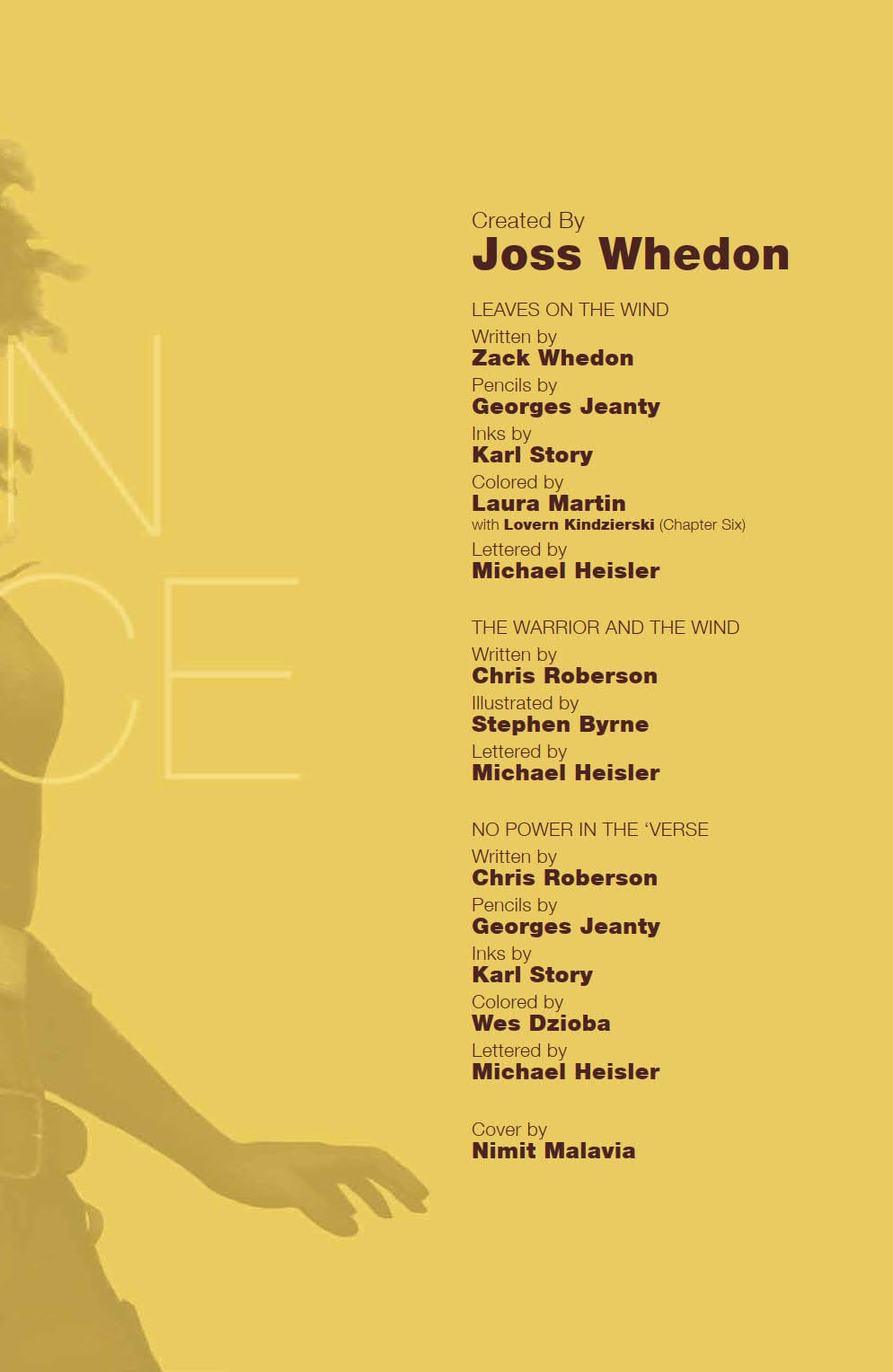 Created By
Joss Whedon

LEAVES ON THE WIND
Written by
Zack Whedon
Pencils by
Georges Jeanty
Inks by
Karl Story
Colored by
Laura Martin
with Lovern Kindzierski (Chapter Six)
Lettered by
Michael Heisler

THE WARRIOR AND THE WIND
Written by
Chris Roberson
Illustrated by
Stephen Byrne
Lettered by
Michael Heisler

NO POWER IN THE 'VERSE
Written by
Chris Roberson
Pencils by
Georges Jeanty
Inks by
Karl Story
Colored by
Wes Dzioba
Lettered by
Michael Heisler

Cover by
Nimit Malavia